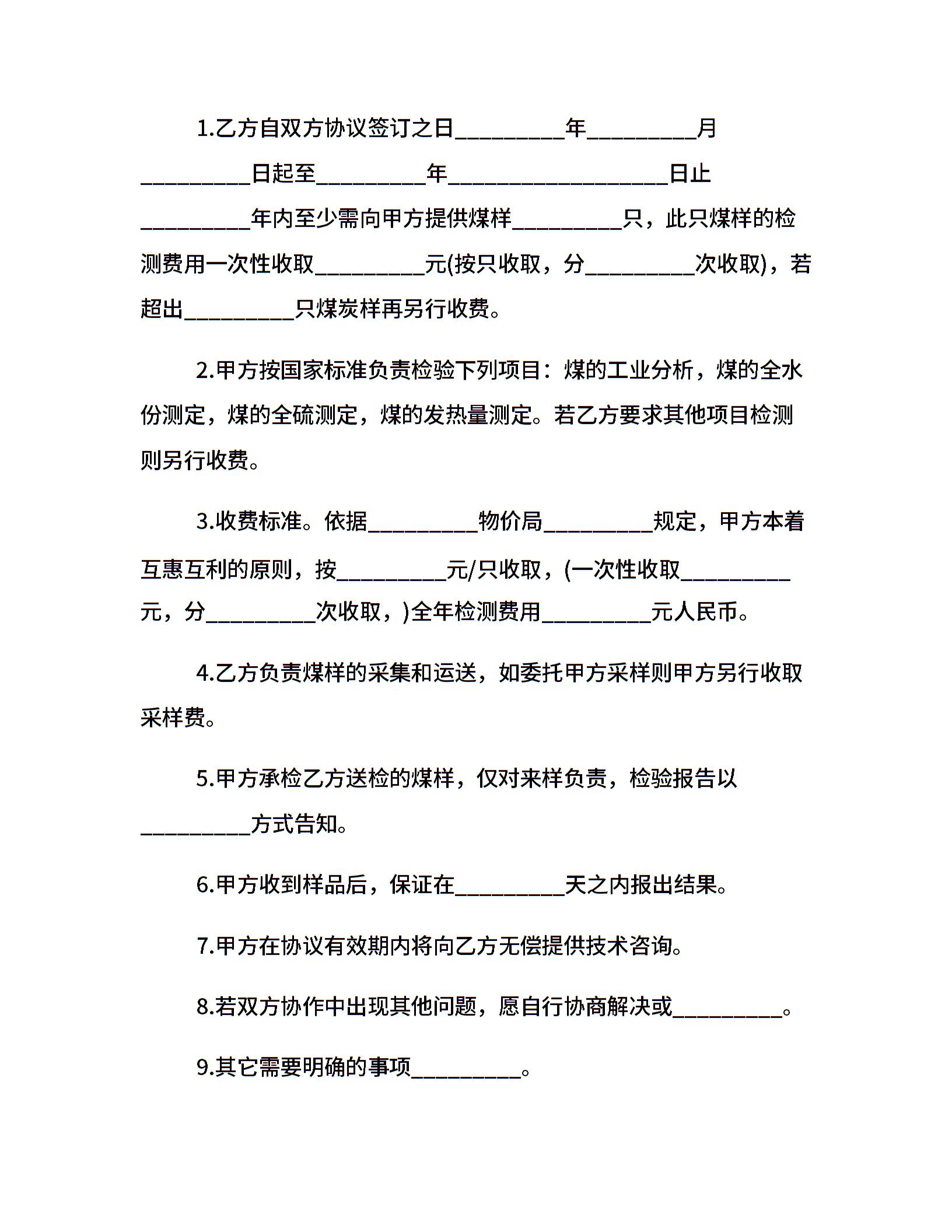 1.乙方自双方协议签订之日__________年__________月__________日起至__________年____________________日止__________年内至少需向甲方提供煤样__________只，此只煤样的检测费用一次性收取__________元(按只收取，分__________次收取)，若超出__________只煤炭样再另行收费。

2.甲方按国家标准负责检验下列项目：煤的工业分析，煤的全水份测定，煤的全硫测定，煤的发热量测定。若乙方要求其他项目检测则另行收费。

3.收费标准。依据__________物价局__________规定，甲方本着互惠互利的原则，按__________元/只收取，(一次性收取__________元，分__________次收取，)全年检测费用__________元人民币。

4.乙方负责煤样的采集和运送，如委托甲方采样则甲方另行收取采样费。

5.甲方承检乙方送检的煤样，仅对来样负责，检验报告以__________方式告知。

6.甲方收到样品后，保证在__________天之内报出结果。

7.甲方在协议有效期内将向乙方无偿提供技术咨询。

8.若双方协作中出现其他问题，愿自行协商解决或__________。

9.其它需要明确的事项__________。